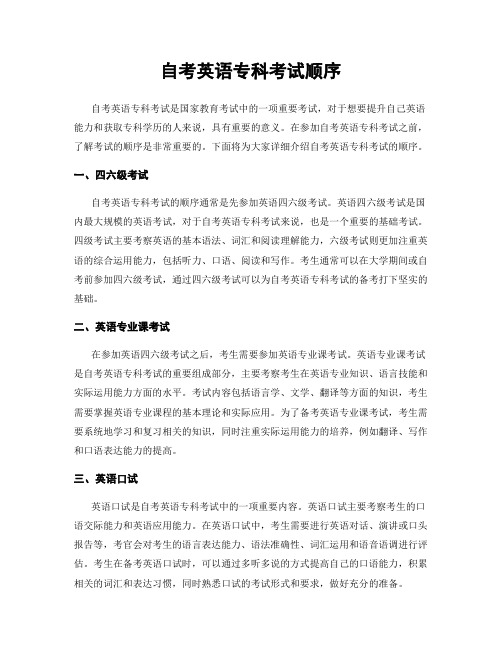 自考英语专科考试顺序

自考英语专科考试是国家教育考试中的一项重要考试，对于想要提升自己英语能力和获取专科学历的人来说，具有重要的意义。在参加自考英语专科考试之前，了解考试的顺序是非常重要的。下面将为大家详细介绍自考英语专科考试的顺序。

一、四六级考试

自考英语专科考试的顺序通常是先参加英语四六级考试。英语四六级考试是国内最大规模的英语考试，对于自考英语专科考试来说，也是一个重要的基础考试。四级考试主要考察英语的基本语法、词汇和阅读理解能力，六级考试则更加注重英语的综合运用能力，包括听力、口语、阅读和写作。考生通常可以在大学期间或自考前参加四六级考试，通过四六级考试可以为自考英语专科考试的备考打下坚实的基础。

二、英语专业课考试

在参加英语四六级考试之后，考生需要参加英语专业课考试。英语专业课考试是自考英语专科考试的重要组成部分，主要考察考生在英语专业知识、语言技能和实际运用能力方面的水平。考试内容包括语言学、文学、翻译等方面的知识，考生需要掌握英语专业课程的基本理论和实际应用。为了备考英语专业课考试，考生需要系统地学习和复习相关的知识，同时注重实际运用能力的培养，例如翻译、写作和口语表达能力的提高。

三、英语口试

英语口试是自考英语专科考试中的一项重要内容。英语口试主要考察考生的口语交际能力和英语应用能力。在英语口试中，考生需要进行英语对话、演讲或口头报告等，考官会对考生的语言表达能力、语法准确性、词汇运用和语音语调进行评估。考生在备考英语口试时，可以通过多听多说的方式提高自己的口语能力，积累相关的词汇和表达习惯，同时熟悉口试的考试形式和要求，做好充分的准备。